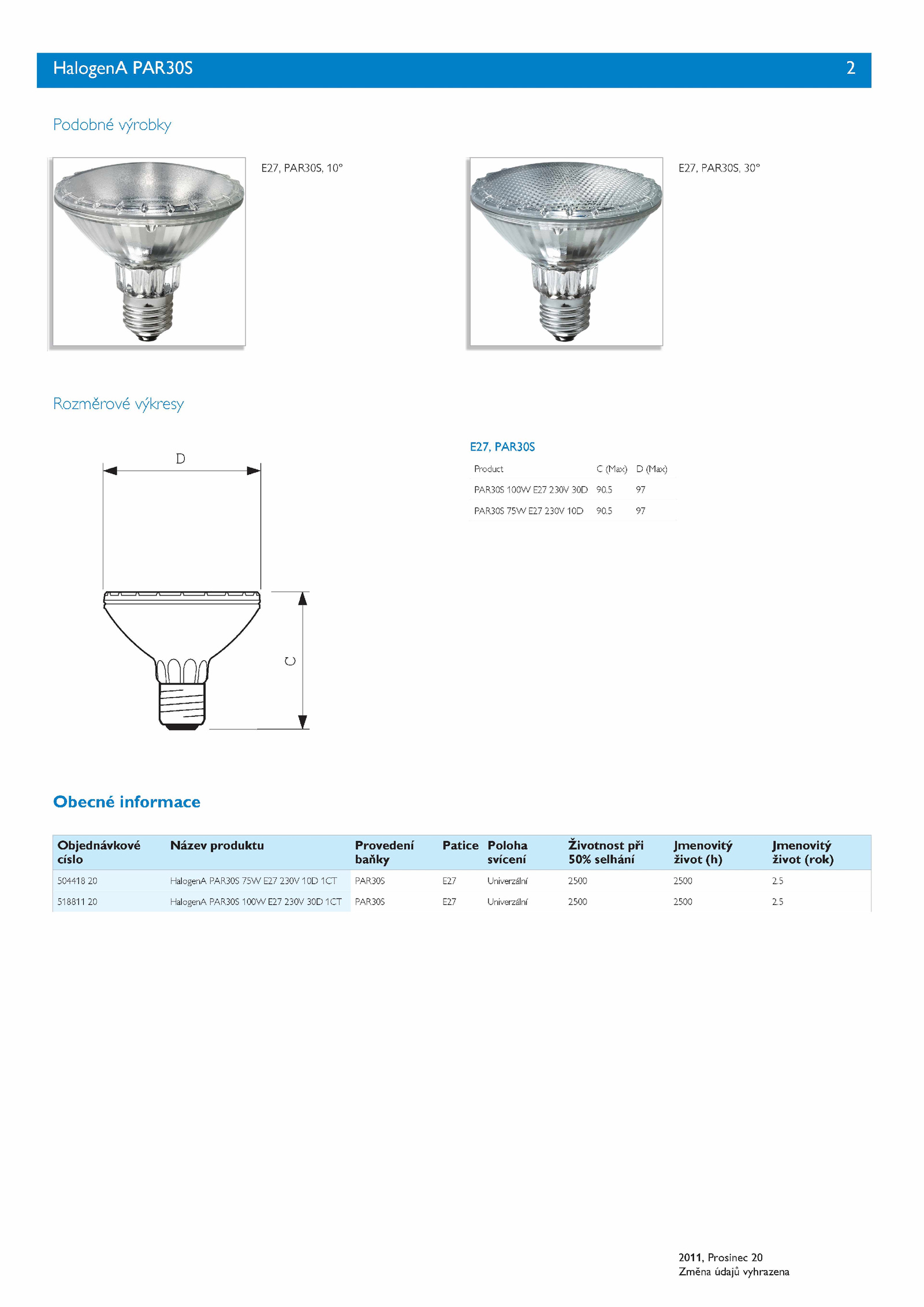 HalogenA PAR30S 2

Podobné výrobky

E27, PAR30S, 10°

E27, PAR30S, 30°

Rozměrové výkresy

D

C

E27, PAR30S

| Product | C (Max) | D (Max) |
|---|---|---|
| PAR30S 100W E27 230V 30D | 90.5 | 97 |
| PAR30S 75W E27 230V 10D | 90.5 | 97 |

Obecné informace

| Objednávkové císlo | Název produktu | Provedení baňky | Patice | Poloha svícení | Životnost při 50% selhání | Jmenovitý život (h) | Jmenovitý život (rok) |
|---|---|---|---|---|---|---|---|
| 504418 20 | HalogenA PAR30S 75W E27 230V 10D 1CT | PAR30S | E27 | Univerzální | 2500 | 2500 | 2.5 |
| 518811 20 | HalogenA PAR30S 100W E27 230V 30D 1CT | PAR30S | E27 | Univerzální | 2500 | 2500 | 2.5 |

2011, Prosinec 20
Změna údajů vyhrazena